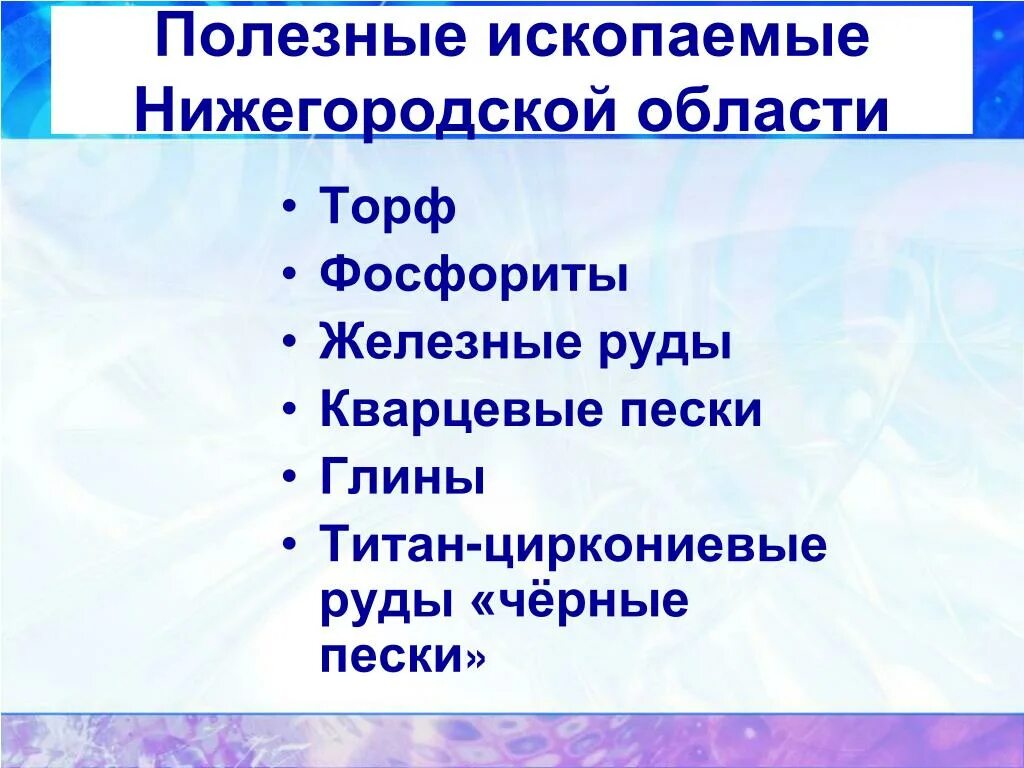 Полезные ископаемые Нижегородской области

• Торф
• Фосфориты
• Железные руды
• Кварцевые пески
• Глины
• Титан-циркониевые руды «чёрные пески»